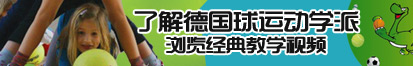 了解德国球运动学派
浏览经典教学视频